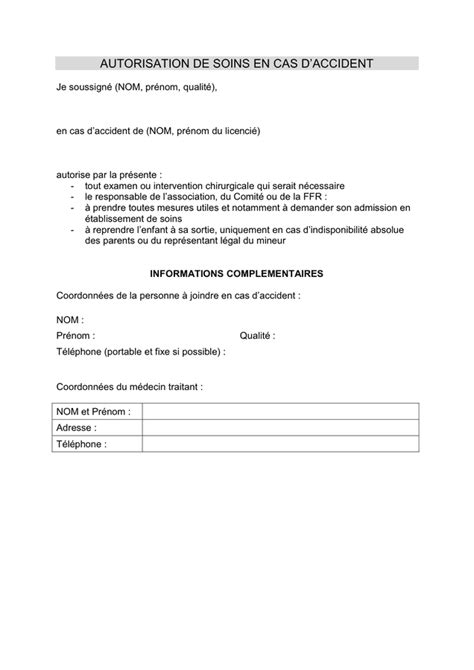 AUTORISATION DE SOINS EN CAS D'ACCIDENT

Je soussigné (NOM, prénom, qualité),

en cas d'accident de (NOM, prénom du licencié)

autorise par la présente :
- tout examen ou intervention chirurgicale qui serait nécessaire
- le responsable de l'association, du Comité ou de la FFR :
- à prendre toutes mesures utiles et notamment à demander son admission en établissement de soins
- à reprendre l'enfant à sa sortie, uniquement en cas d'indisponibilité absolue des parents ou du représentant légal du mineur

INFORMATIONS COMPLEMENTAIRES

Coordonnées de la personne à joindre en cas d'accident :

NOM :
Prénom : Qualité :
Téléphone (portable et fixe si possible) :

Coordonnées du médecin traitant :

| NOM et Prénom : | |
|---|---|
| Adresse : | |
| Téléphone : | |